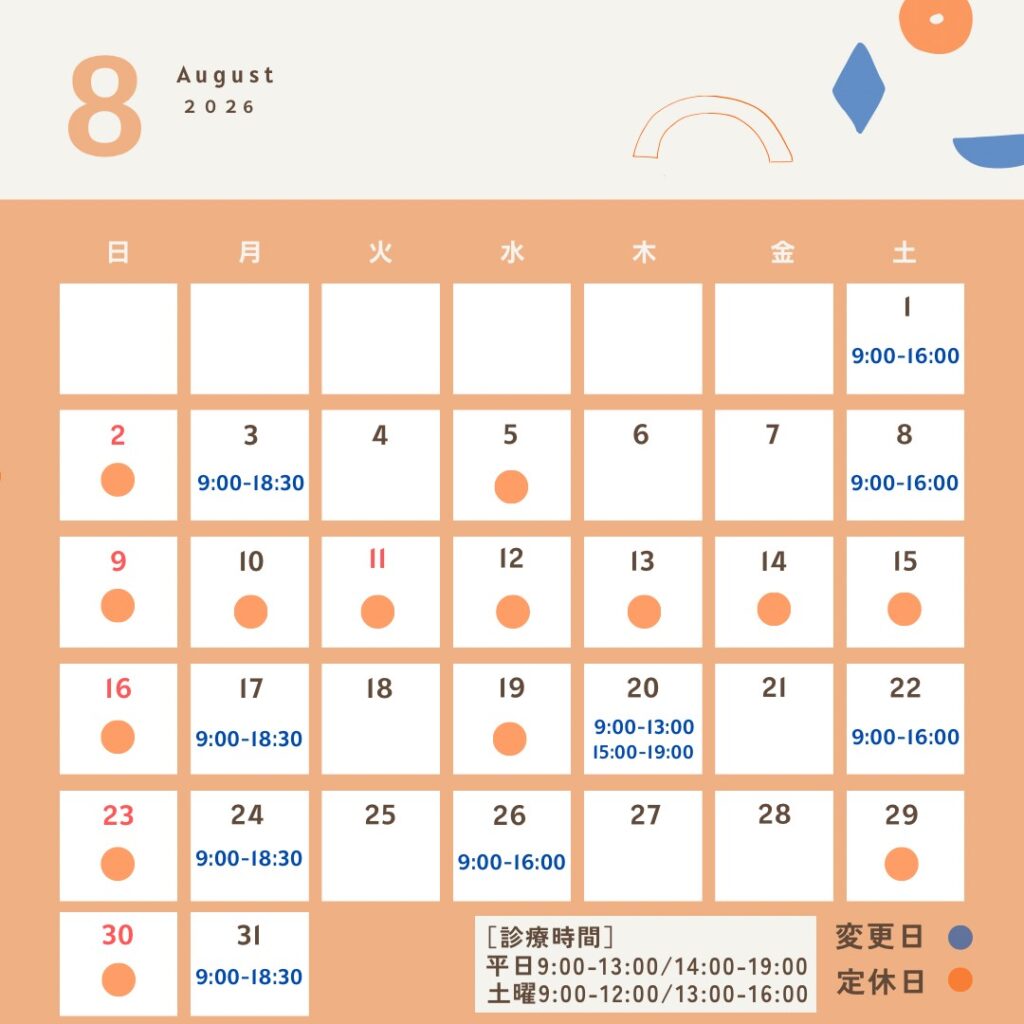 8

August
2026

| 日 | 月 | 火 | 水 | 木 | 金 | 土 |
|---|---|---|---|---|---|---|
|  |  |  |  |  |  | 1 9:00-16:00 |
| 2 | 3 9:00-18:30 | 4 | 5 | 6 | 7 | 8 9:00-16:00 |
| 9 | 10 | 11 | 12 | 13 | 14 | 15 |
| 16 | 17 9:00-18:30 | 18 | 19 | 20 9:00-13:00 15:00-19:00 | 21 | 22 9:00-16:00 |
| 23 | 24 9:00-18:30 | 25 | 26 9:00-16:00 | 27 | 28 | 29 |
| 30 | 31 9:00-18:30 |  |  |  |  |  |

[診療時間]
平日9:00-13:00/14:00-19:00
土曜9:00-12:00/13:00-16:00

変更日
定休日